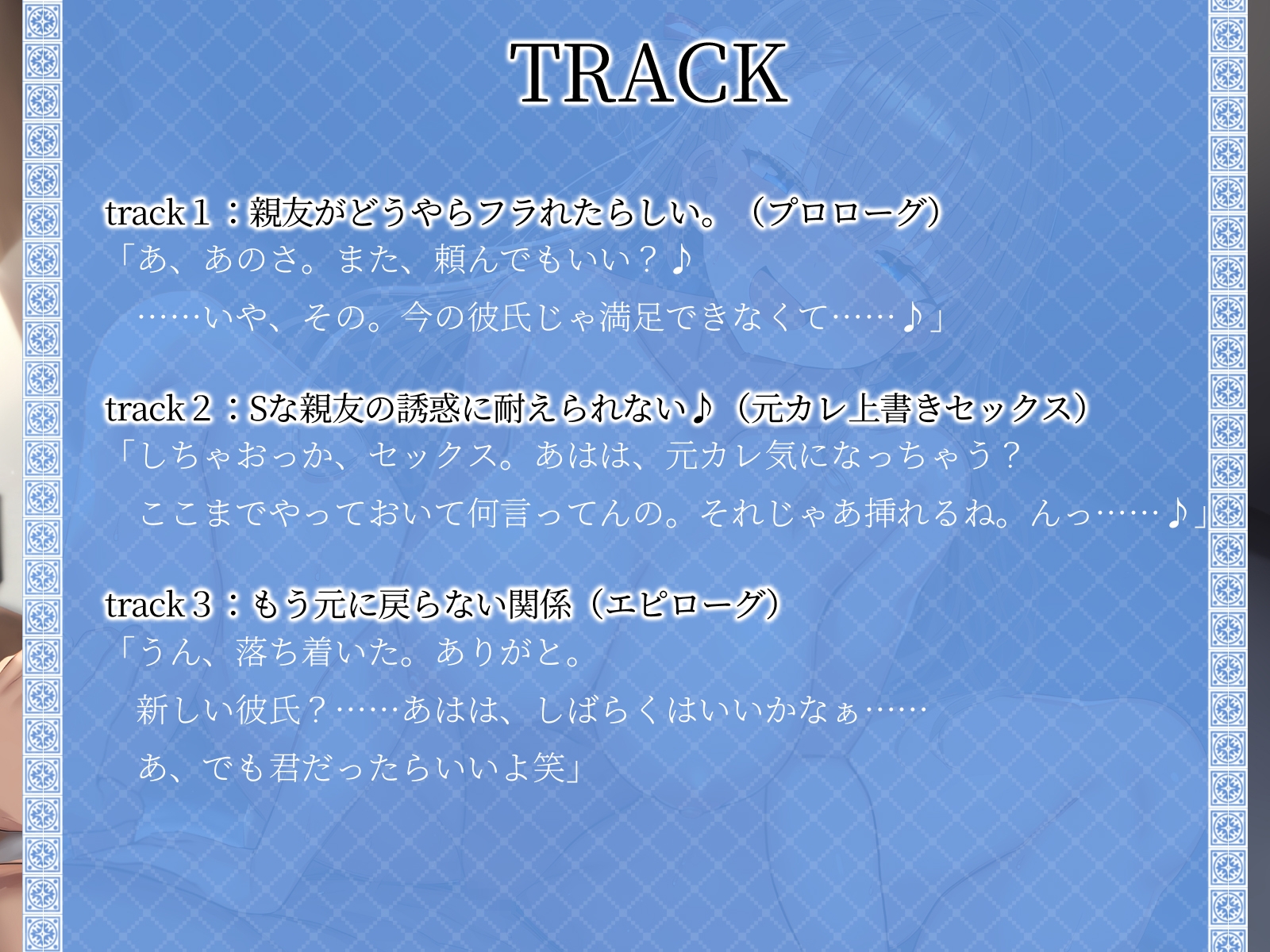 TRACK

track１：親友がどうやらフラれたらしい。（プロローグ）
「あ、あのさ。また、頼んでもいい？♪
……いや、その。今の彼氏じゃ満足できなくて……♪」

track２：Sな親友の誘惑に耐えられない♪（元カレ上書きセックス）
「しちゃおっか、セックス。あはは、元カレ気になっちゃう？
ここまでやっておいて何言ってんの。それじゃあ挿れるね。んっ……♪」

track３：もう元に戻らない関係（エピローグ）
「うん、落ち着いた。ありがと。
新しい彼氏？……あはは、しばらくはいいかなぁ……
あ、でも君だったらいいよ笑」